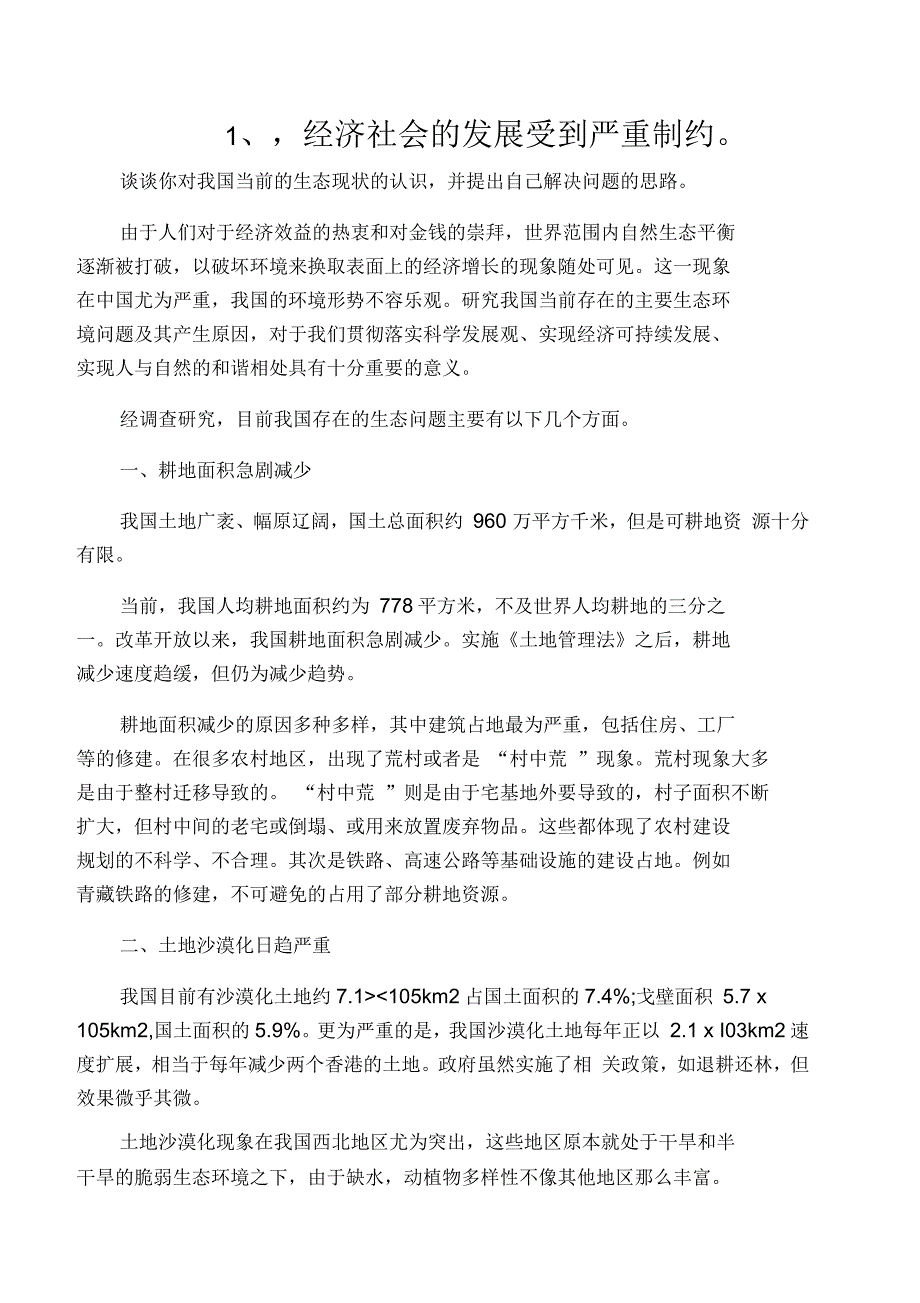 1、，经济社会的发展受到严重制约。

谈谈你对我国当前的生态现状的认识，并提出自己解决问题的思路。

由于人们对于经济效益的热衷和对金钱的崇拜，世界范围内自然生态平衡逐渐被打破，以破坏环境来换取表面上的经济增长的现象随处可见。这一现象在中国尤为严重，我国的环境形势不容乐观。研究我国当前存在的主要生态环境问题及其产生原因，对于我们贯彻落实科学发展观、实现经济可持续发展、实现人与自然的和谐相处具有十分重要的意义。

经调查研究，目前我国存在的生态问题主要有以下几个方面。

一、耕地面积急剧减少

我国土地广袤、幅原辽阔，国土总面积约 960 万平方千米，但是可耕地资 源十分有限。

当前，我国人均耕地面积约为 778 平方米，不及世界人均耕地的三分之一。改革开放以来，我国耕地面积急剧减少。实施《土地管理法》之后，耕地减少速度趋缓，但仍为减少趋势。

耕地面积减少的原因多种多样，其中建筑占地最为严重，包括住房、工厂等的修建。在很多农村地区，出现了荒村或者是 “村中荒 ”现象。荒村现象大多是由于整村迁移导致的。 “村中荒 ”则是由于宅基地外要导致的，村子面积不断扩大，但村中间的老宅或倒塌、或用来放置废弃物品。这些都体现了农村建设规划的不科学、不合理。其次是铁路、高速公路等基础设施的建设占地。例如青藏铁路的修建，不可避免的占用了部分耕地资源。

二、土地沙漠化日趋严重

我国目前有沙漠化土地约 7.1><105km2 占国土面积的 7.4%;戈壁面积 5.7 x 105km2,国土面积的 5.9%。更为严重的是，我国沙漠化土地每年正以 2.1 x l03km2 速度扩展，相当于每年减少两个香港的土地。政府虽然实施了相 关政策，如退耕还林，但效果微乎其微。

土地沙漠化现象在我国西北地区尤为突出，这些地区原本就处于干旱和半干旱的脆弱生态环境之下，由于缺水，动植物多样性不像其他地区那么丰富。